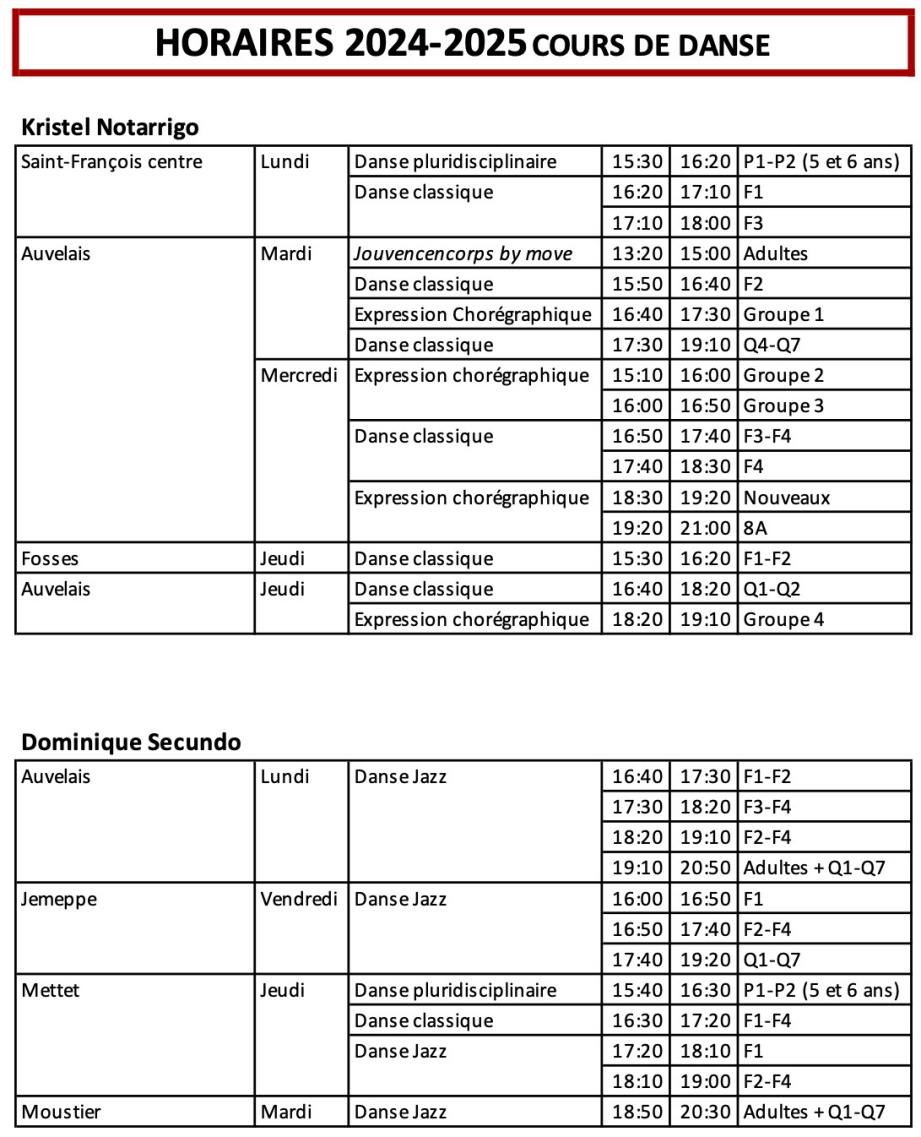 HORAIRES 2024-2025 COURS DE DANSE

Kristel Notarrigo

| | | | | | |
|---|---|---|---|---|---|
| Saint-François centre | Lundi | Danse pluridisciplinaire | 15:30 | 16:20 | P1-P2 (5 et 6 ans) |
| | | Danse classique | 16:20 | 17:10 | F1 |
| | | | 17:10 | 18:00 | F3 |
| Auvelais | Mardi | Jouvencencorps by move | 13:20 | 15:00 | Adultes |
| | | Danse classique | 15:50 | 16:40 | F2 |
| | | Expression Chorégraphique | 16:40 | 17:30 | Groupe 1 |
| | | Danse classique | 17:30 | 19:10 | Q4-Q7 |
| | Mercredi | Expression chorégraphique | 15:10 | 16:00 | Groupe 2 |
| | | | 16:00 | 16:50 | Groupe 3 |
| | | Danse classique | 16:50 | 17:40 | F3-F4 |
| | | | 17:40 | 18:30 | F4 |
| | | Expression chorégraphique | 18:30 | 19:20 | Nouveaux |
| | | | 19:20 | 21:00 | 8A |
| Fosses | Jeudi | Danse classique | 15:30 | 16:20 | F1-F2 |
| Auvelais | Jeudi | Danse classique | 16:40 | 18:20 | Q1-Q2 |
| | | Expression chorégraphique | 18:20 | 19:10 | Groupe 4 |

Dominique Secundo

| | | | | | |
|---|---|---|---|---|---|
| Auvelais | Lundi | Danse Jazz | 16:40 | 17:30 | F1-F2 |
| | | | 17:30 | 18:20 | F3-F4 |
| | | | 18:20 | 19:10 | F2-F4 |
| | | | 19:10 | 20:50 | Adultes + Q1-Q7 |
| Jemeppe | Vendredi | Danse Jazz | 16:00 | 16:50 | F1 |
| | | | 16:50 | 17:40 | F2-F4 |
| | | | 17:40 | 19:20 | Q1-Q7 |
| Mettet | Jeudi | Danse pluridisciplinaire | 15:40 | 16:30 | P1-P2 (5 et 6 ans) |
| | | Danse classique | 16:30 | 17:20 | F1-F4 |
| | | Danse Jazz | 17:20 | 18:10 | F1 |
| | | | 18:10 | 19:00 | F2-F4 |
| Moustier | Mardi | Danse Jazz | 18:50 | 20:30 | Adultes + Q1-Q7 |